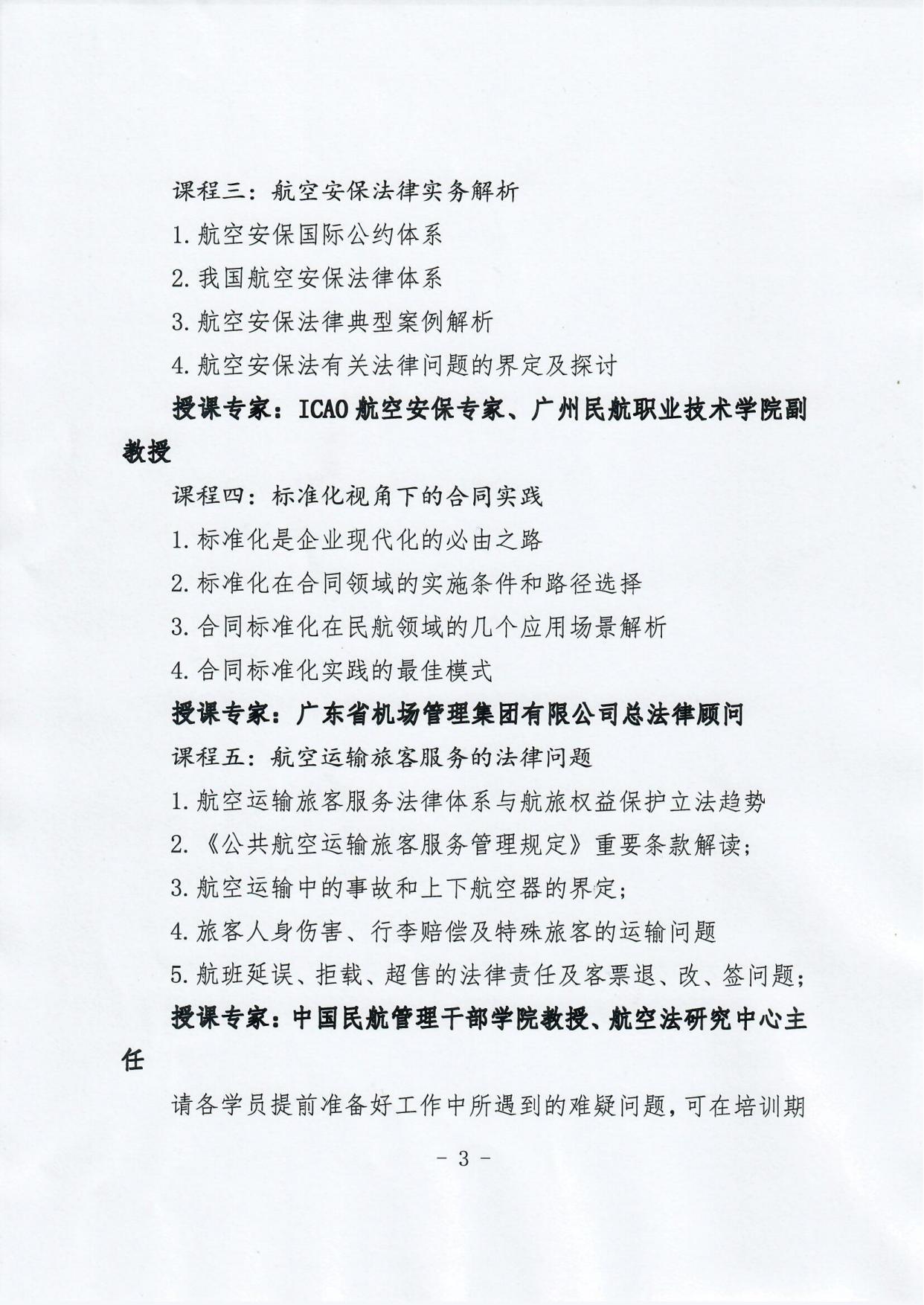 课程三：航空安保法律实务解析

1. 航空安保国际公约体系

2. 我国航空安保法律体系

3. 航空安保法律典型案例解析

4. 航空安保法有关法律问题的界定及探讨

授课专家：ICAO 航空安保专家、广州民航职业技术学院副教授

课程四：标准化视角下的合同实践

1. 标准化是企业现代化的必由之路

2. 标准化在合同领域的实施条件和路径选择

3. 合同标准化在民航领域的几个应用场景解析

4. 合同标准化实践的最佳模式

授课专家：广东省机场管理集团有限公司总法律顾问

课程五：航空运输旅客服务的法律问题

1. 航空运输旅客服务法律体系与航旅权益保护立法趋势

2. 《公共航空运输旅客服务管理规定》重要条款解读；

3. 航空运输中的事故和上下航空器的界定；

4. 旅客人身伤害、行李赔偿及特殊旅客的运输问题

5. 航班延误、拒载、超售的法律责任及客票退、改、签问题；

授课专家：中国民航管理干部学院教授、航空法研究中心主任

请各学员提前准备好工作中所遇到的难疑问题，可在培训期

- 3 -